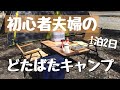 初心者夫婦の

1泊2日

どたばたキャンプ